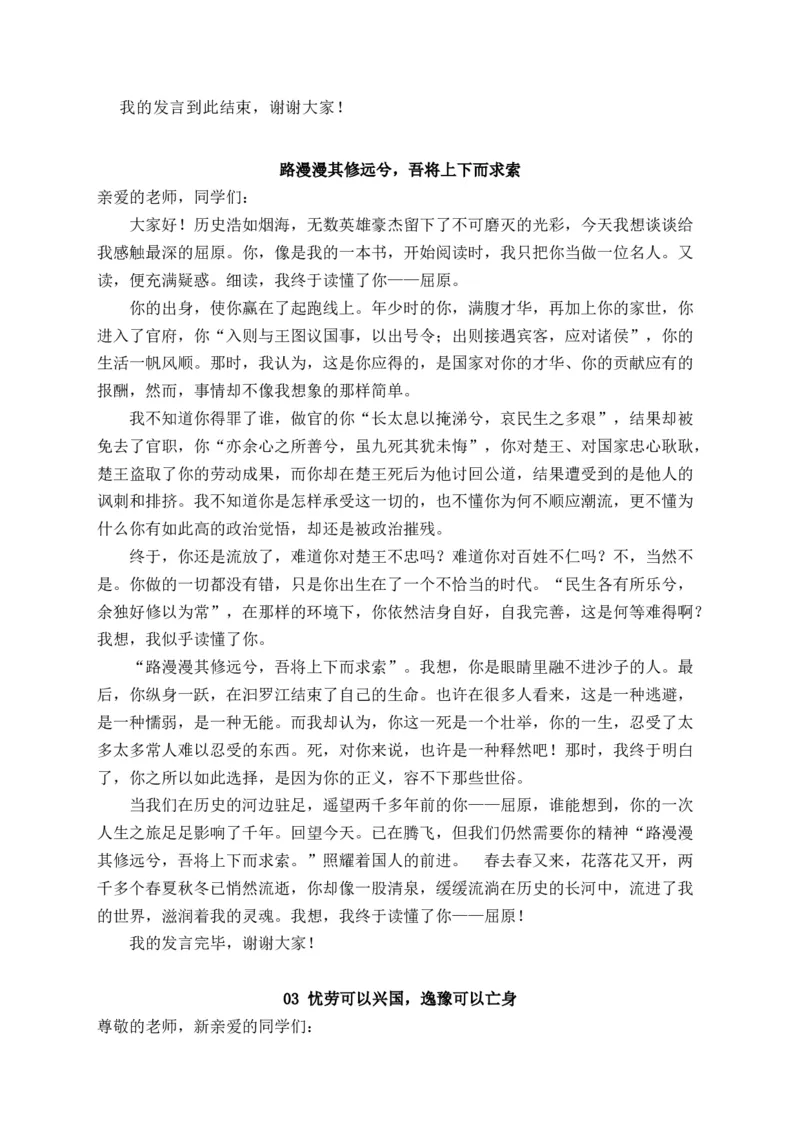 我的发言到此结束，谢谢大家！

路漫漫其修远兮，吾将上下而求索

亲爱的老师，同学们：

大家好！历史浩如烟海，无数英雄豪杰留下了不可磨灭的光彩，今天我想谈谈给我感触最深的屈原。你，像是我的一本书，开始阅读时，我只把你当做一位名人。又读，便充满疑惑。细读，我终于读懂了你——屈原。

你的出身，使你赢在了起跑线上。年少时的你，满腹才华，再加上你的家世，你进入了官府，你“入则与王图议国事，以出号令；出则接遇宾客，应对诸侯”，你的生活一帆风顺。那时，我认为，这是你应得的，是国家对你的才华、你的贡献应有的报酬，然而，事情却不像我想象的那样简单。

我不知道你得罪了谁，做官的你“长太息以掩涕兮，哀民生之多艰”，结果却被免去了官职，你“亦余心之所善兮，虽九死其犹未悔”，你对楚王、对国家忠心耿耿，楚王盗取了你的劳动成果，而你却在楚王死后为他讨回公道，结果遭受到的是他人的讽刺和排挤。我不知道你是怎样承受这一切的，也不懂你为何不顺应潮流，更不懂为什么你有如此高的政治觉悟，却还是被政治摧残。

终于，你还是流放了，难道你对楚王不忠吗？难道你对百姓不仁吗？不，当然不是。你做的一切都没有错，只是你出生在了一个不恰当的时代。“民生各有所乐兮，余独好修以为常”，在那样的环境下，你依然洁身自好，自我完善，这是何等难得啊？我想，我似乎读懂了你。

“路漫漫其修远兮，吾将上下而求索”。我想，你是眼睛里融不进沙子的人。最后，你纵身一跃，在汨罗江结束了自己的生命。也许在很多人看来，这是一种逃避，是一种懦弱，是一种无能。而我却认为，你这一死是一个壮举，你的一生，忍受了太多太多常人难以忍受的东西。死，对你来说，也许是一种释然吧！那时，我终于明白了，你之所以如此选择，是因为你的正义，容不下那些世俗。

当我们在历史的河边驻足，遥望两千多年前的你——屈原，谁能想到，你的一次人生之旅足足影响了千年。回望今天。已在腾飞，但我们仍然需要你的精神“路漫漫其修远兮，吾将上下而求索。”照耀着国人的前进。 春去春又来，花落花又开，两千多个春夏秋冬已悄然流逝，你却像一股清泉，缓缓流淌在历史的长河中，流进了我的世界，滋润着我的灵魂。我想，我终于读懂了你——屈原！

我的发言完毕，谢谢大家！

03 忧劳可以兴国，逸豫可以亡身

尊敬的老师，新亲爱的同学们：